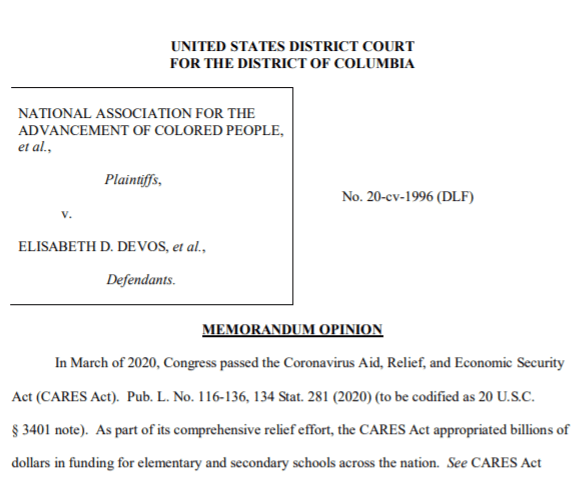 UNITED STATES DISTRICT COURT
FOR THE DISTRICT OF COLUMBIA

NATIONAL ASSOCIATION FOR THE ADVANCEMENT OF COLORED PEOPLE, et al.,

Plaintiffs,

v.

ELISABETH D. DEVOS, et al.,

Defendants.

No. 20-cv-1996 (DLF)

MEMORANDUM OPINION

In March of 2020, Congress passed the Coronavirus Aid, Relief, and Economic Security Act (CARES Act). Pub. L. No. 116-136, 134 Stat. 281 (2020) (to be codified as 20 U.S.C. § 3401 note). As part of its comprehensive relief effort, the CARES Act appropriated billions of dollars in funding for elementary and secondary schools across the nation. See CARES Act